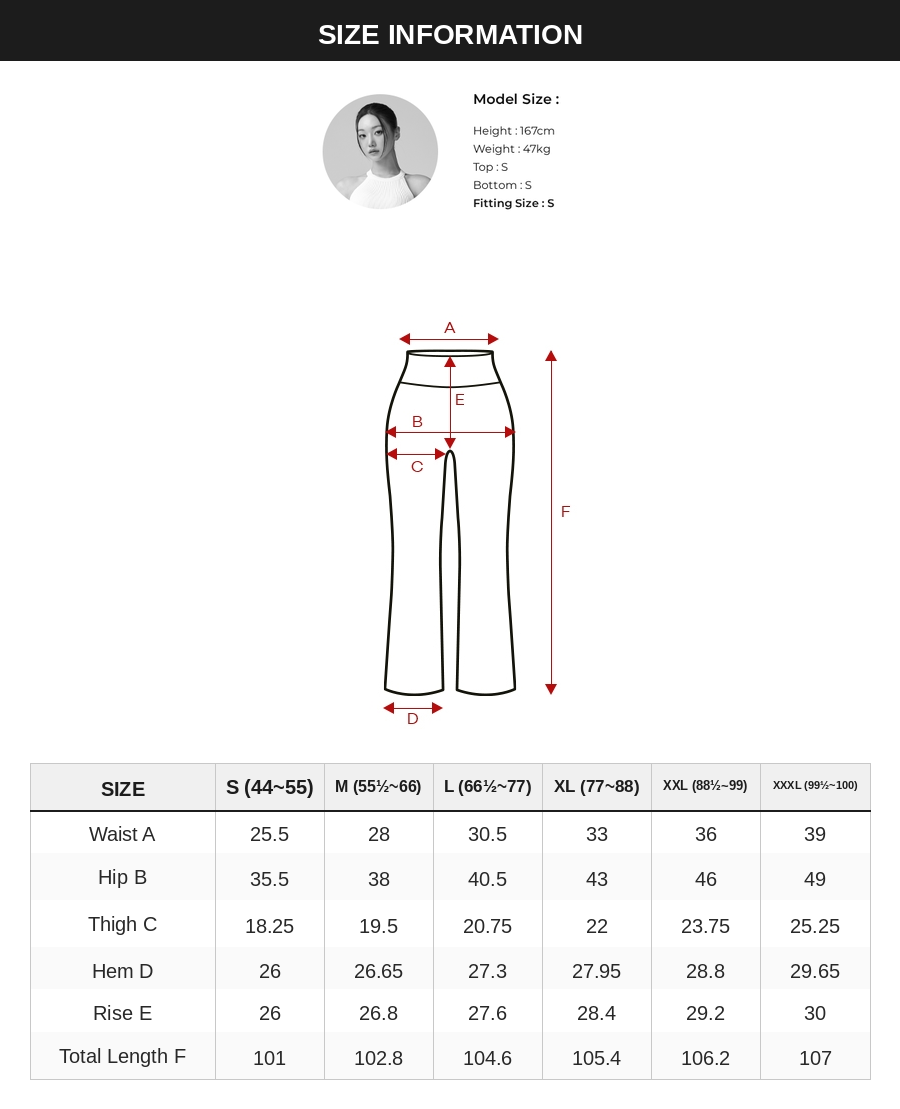 SIZE INFORMATION

Model Size :

Height : 167cm
Weight : 47kg
Top : S
Bottom : S
Fitting Size : S

A
E
B
C
F
D

| SIZE | S (44~55) | M (55½~66) | L (66½~77) | XL (77~88) | XXL (88½~99) | XXXL (99½~100) |
|---|---|---|---|---|---|---|
| Waist A | 25.5 | 28 | 30.5 | 33 | 36 | 39 |
| Hip B | 35.5 | 38 | 40.5 | 43 | 46 | 49 |
| Thigh C | 18.25 | 19.5 | 20.75 | 22 | 23.75 | 25.25 |
| Hem D | 26 | 26.65 | 27.3 | 27.95 | 28.8 | 29.65 |
| Rise E | 26 | 26.8 | 27.6 | 28.4 | 29.2 | 30 |
| Total Length F | 101 | 102.8 | 104.6 | 105.4 | 106.2 | 107 |